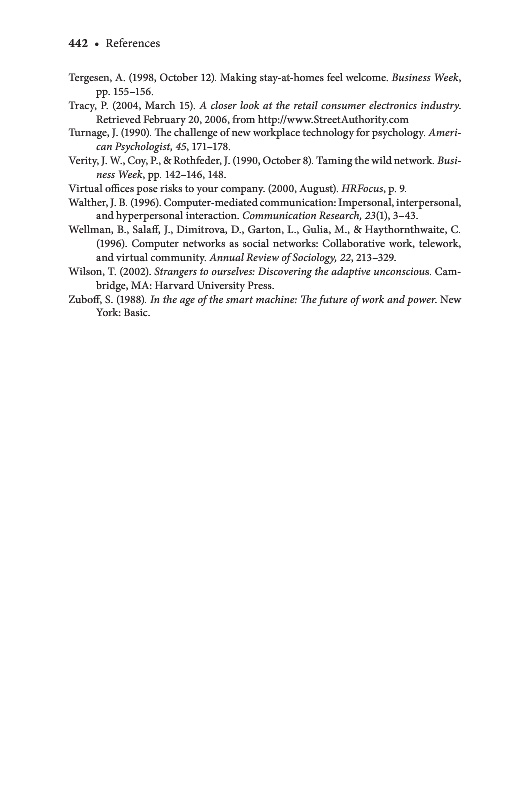 442 • References

Tergesen, A. (1998, October 12). Making stay-at-homes feel welcome. Business Week, pp. 155–156.

Tracy, P. (2004, March 15). A closer look at the retail consumer electronics industry. Retrieved February 20, 2006, from http://www.StreetAuthority.com

Turnage, J. (1990). The challenge of new workplace technology for psychology. American Psychologist, 45, 171–178.

Verity, J. W., Coy, P., & Rothfeder, J. (1990, October 8). Taming the wild network. Business Week, pp. 142–146, 148.

Virtual offices pose risks to your company. (2000, August). HRFocus, p. 9.

Walther, J. B. (1996). Computer-mediated communication: Impersonal, interpersonal, and hyperpersonal interaction. Communication Research, 23(1), 3–43.

Wellman, B., Salaff, J., Dimitrova, D., Garton, L., Gulia, M., & Haythornthwaite, C. (1996). Computer networks as social networks: Collaborative work, telework, and virtual community. Annual Review of Sociology, 22, 213–329.

Wilson, T. (2002). Strangers to ourselves: Discovering the adaptive unconscious. Cambridge, MA: Harvard University Press.

Zuboff, S. (1988). In the age of the smart machine: The future of work and power. New York: Basic.